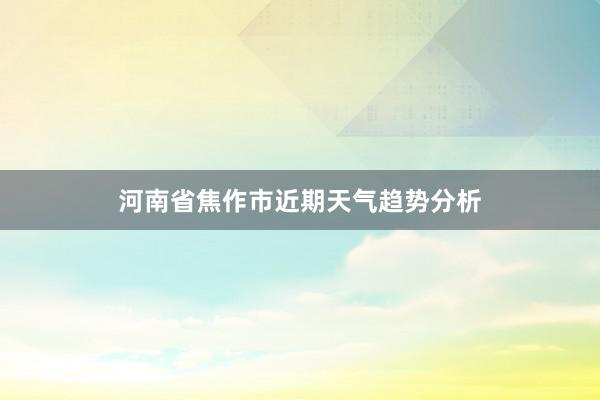 河南省焦作市近期天气趋势分析